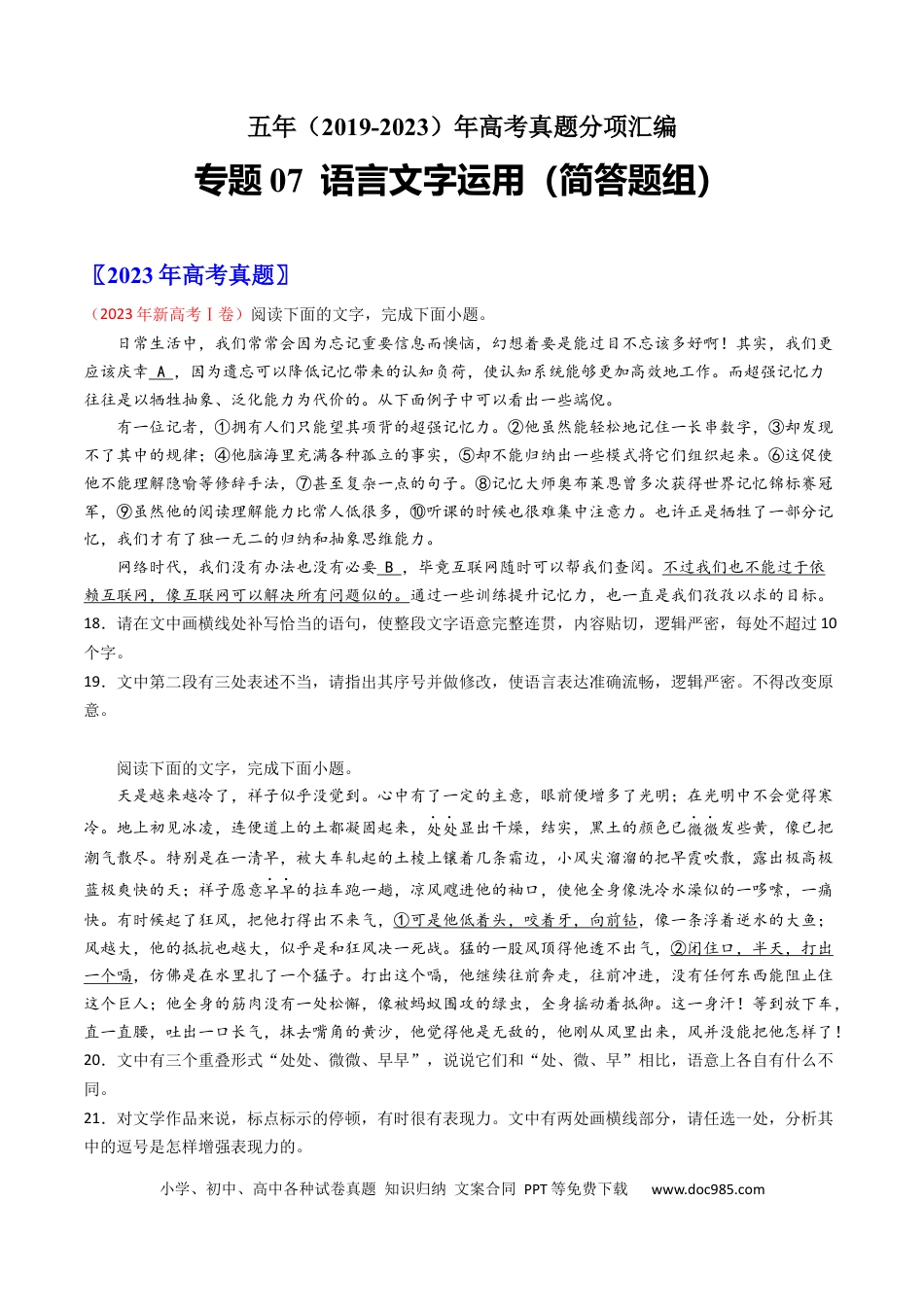 五年（2019-2023）年高考真题分项汇编

专题07 语言文字运用（简答题组）

〖2023年高考真题〗

（2023年新高考Ⅰ卷）阅读下面的文字，完成下面小题。

日常生活中，我们常常会因为忘记重要信息而懊恼，幻想着要是能过目不忘该多好啊！其实，我们更应该庆幸 A ，因为遗忘可以降低记忆带来的认知负荷，使认知系统能够更加高效地工作。而超强记忆力往往是以牺牲抽象、泛化能力为代价的。从下面例子中可以看出一些端倪。

有一位记者，①拥有人们只能望其项背的超强记忆力。②他虽然能轻松地记住一长串数字，③却发现不了其中的规律；④他脑海里充满各种孤立的事实，⑤却不能归纳出一些模式将它们组织起来。⑥这促使他不能理解隐喻等修辞手法，⑦甚至复杂一点的句子。⑧记忆大师奥布莱恩曾多次获得世界记忆锦标赛冠军，⑨虽然他的阅读理解能力比常人低很多，⑩听课的时候也很难集中注意力。也许正是牺牲了一部分记忆，我们才有了独一无二的归纳和抽象思维能力。

网络时代，我们没有办法也没有必要 B ，毕竟互联网随时可以帮我们查阅。不过我们也不能过于依赖互联网，像互联网可以解决所有问题似的。通过一些训练提升记忆力，也一直是我们孜孜以求的目标。

18．请在文中画横线处补写恰当的语句，使整段文字语意完整连贯，内容贴切，逻辑严密，每处不超过10个字。

19．文中第二段有三处表述不当，请指出其序号并做修改，使语言表达准确流畅，逻辑严密。不得改变原意。

阅读下面的文字，完成下面小题。

天是越来越冷了，祥子似乎没觉到。心中有了一定的主意，眼前便增多了光明；在光明中不会觉得寒冷。地上初见冰凌，连便道上的土都凝固起来，处处显出干燥，结实，黑土的颜色已微微发些黄，像已把潮气散尽。特别是在一清早，被大车轧起的土棱上镶着几条霜边，小风尖溜溜的把早霞吹散，露出极高极蓝极爽快的天；祥子愿意早早的拉车跑一趟，凉风飕进他的袖口，使他全身像洗冷水澡似的一哆嗦，一痛快。有时候起了狂风，把他打得出不来气，①可是他低着头，咬着牙，向前钻，像一条浮着逆水的大鱼；风越大，他的抵抗也越大，似乎是和狂风决一死战。猛的一股风顶得他透不出气，②闭住口，半天，打出一个嗝，仿佛是在水里扎了一个猛子。打出这个嗝，他继续往前奔走，往前冲进，没有任何东西能阻止住这个巨人；他全身的筋肉没有一处松懈，像被蚂蚁围攻的绿虫，全身摇动着抵御。这一身汗！等到放下车，直一直腰，吐出一口长气，抹去嘴角的黄沙，他觉得他是无敌的，他刚从风里出来，风并没能把他怎样了！

20．文中有三个重叠形式“处处、微微、早早”，说说它们和“处、微、早”相比，语意上各自有什么不同。

21．对文学作品来说，标点标示的停顿，有时很有表现力。文中有两处画横线部分，请任选一处，分析其中的逗号是怎样增强表现力的。

小学、初中、高中各种试卷真题 知识归纳 文案合同 PPT等免费下载 www.doc985.com